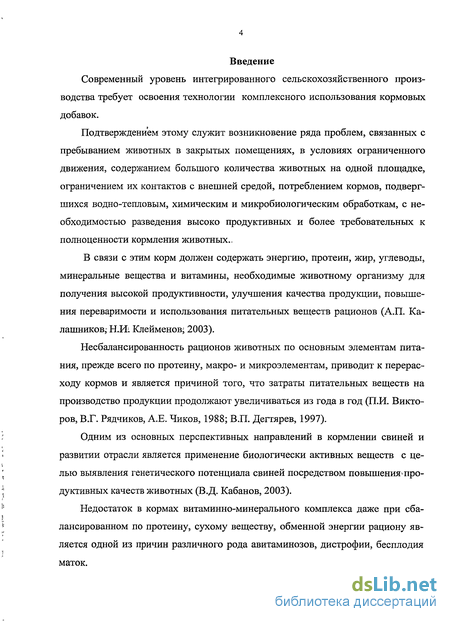 4

Введение

Современный уровень интегрированного сельскохозяйственного производства требует освоения технологии комплексного использования кормовых добавок.

Подтверждением этому служит возникновение ряда проблем, связанных с пребыванием животных в закрытых помещениях, в условиях ограниченного движения, содержанием большого количества животных на одной площадке, ограничением их контактов с внешней средой, потреблением кормов, подвергшихся водно-тепловым, химическим и микробиологическим обработкам, с необходимостью разведения высоко продуктивных и более требовательных к полноценности кормления животных.

В связи с этим корм должен содержать энергию, протеин, жир, углеводы, минеральные вещества и витамины, необходимые животному организму для получения высокой продуктивности, улучшения качества продукции, повышения переваримости и использования питательных веществ рационов (А.П. Калашников, Н.И. Клейменов, 2003).

Несбалансированность рационов животных по основным элементам питания, прежде всего по протеину, макро- и микроэлементам, приводит к перерасходу кормов и является причиной того, что затраты питательных веществ на производство продукции продолжают увеличиваться из года в год (П.И. Викторов, В.Г. Рядчиков, А.Е. Чиков, 1988; В.П. Дегтярев, 1997).

Одним из основных перспективных направлений в кормлении свиней и развитии отрасли является применение биологически активных веществ с целью выявления генетического потенциала свиней посредством повышения продуктивных качеств животных (В.Д. Кабанов, 2003).

Недостаток в кормах витаминно-минерального комплекса даже при сбалансированном по протеину, сухому веществу, обменной энергии рациону является одной из причин различного рода авитаминозов, дистрофии, бесплодия маток.

dsLib.net
библиотека диссертаций